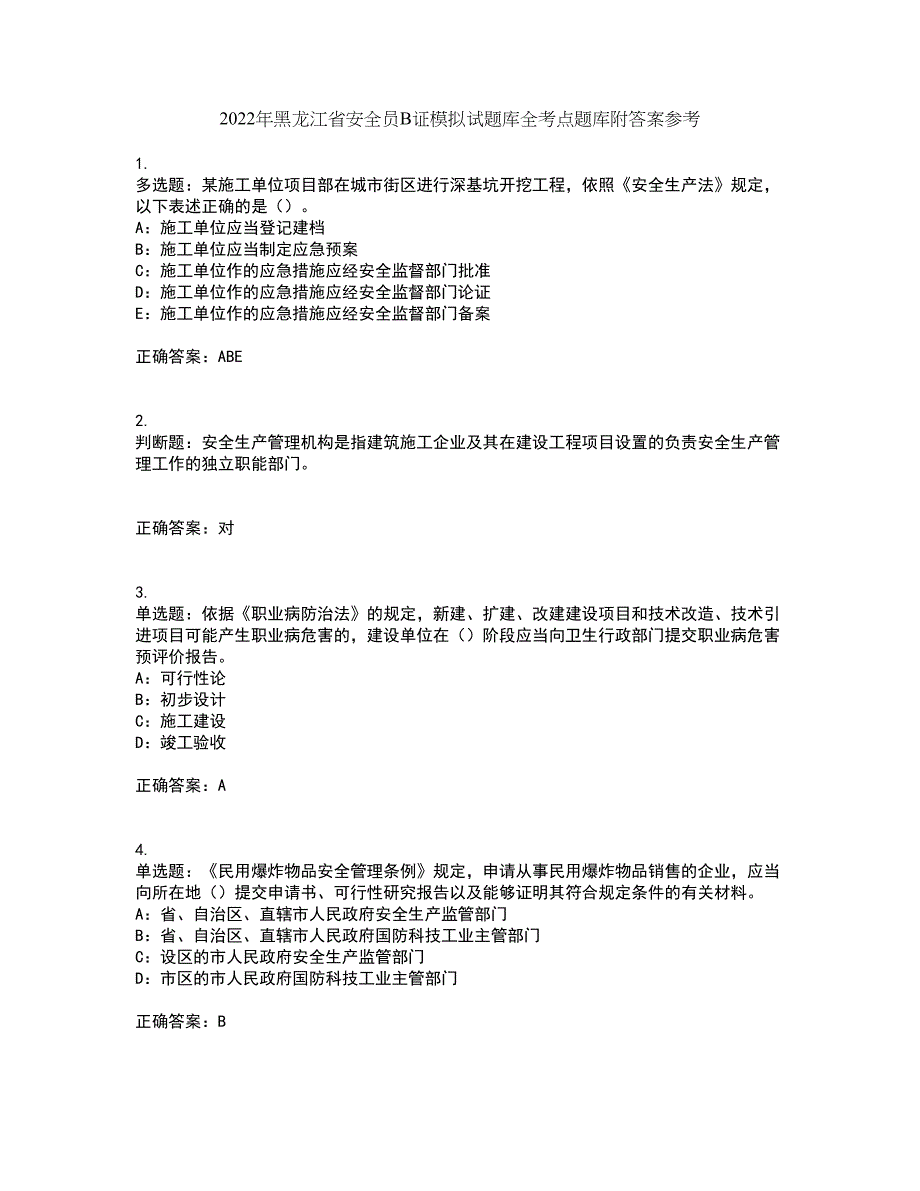 2022年黑龙江省安全员B证模拟试题库全考点题库附答案参考

1.
多选题：某施工单位项目部在城市街区进行深基坑开挖工程，依照《安全生产法》规定，以下表述正确的是（）。
A：施工单位应当登记建档
B：施工单位应当制定应急预案
C：施工单位作的应急措施应经安全监督部门批准
D：施工单位作的应急措施应经安全监督部门论证
E：施工单位作的应急措施应经安全监督部门备案

正确答案：ABE

2.
判断题：安全生产管理机构是指建筑施工企业及其在建设工程项目设置的负责安全生产管理工作的独立职能部门。

正确答案：对

3.
单选题：依据《职业病防治法》的规定，新建、扩建、改建建设项目和技术改造、技术引进项目可能产生职业病危害的，建设单位在（）阶段应当向卫生行政部门提交职业病危害预评价报告。
A：可行性论
B：初步设计
C：施工建设
D：竣工验收

正确答案：A

4.
单选题：《民用爆炸物品安全管理条例》规定，申请从事民用爆炸物品销售的企业，应当向所在地（）提交申请书、可行性研究报告以及能够证明其符合规定条件的有关材料。
A：省、自治区、直辖市人民政府安全生产监管部门
B：省、自治区、直辖市人民政府国防科技工业主管部门
C：设区的市人民政府安全生产监管部门
D：市区的市人民政府国防科技工业主管部门

正确答案：B